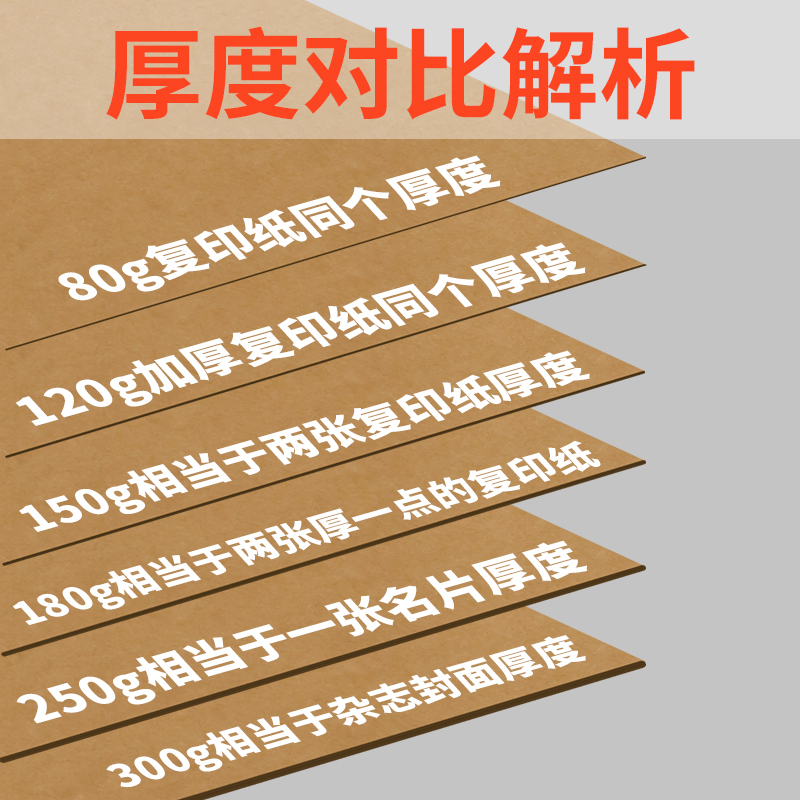 厚度对比解析

80g复印纸同个厚度

120g加厚复印纸同个厚度

150g相当于两张复印纸厚度

180g相当于两张厚一点的复印纸

250g相当于一张名片厚度

300g相当于杂志封面厚度